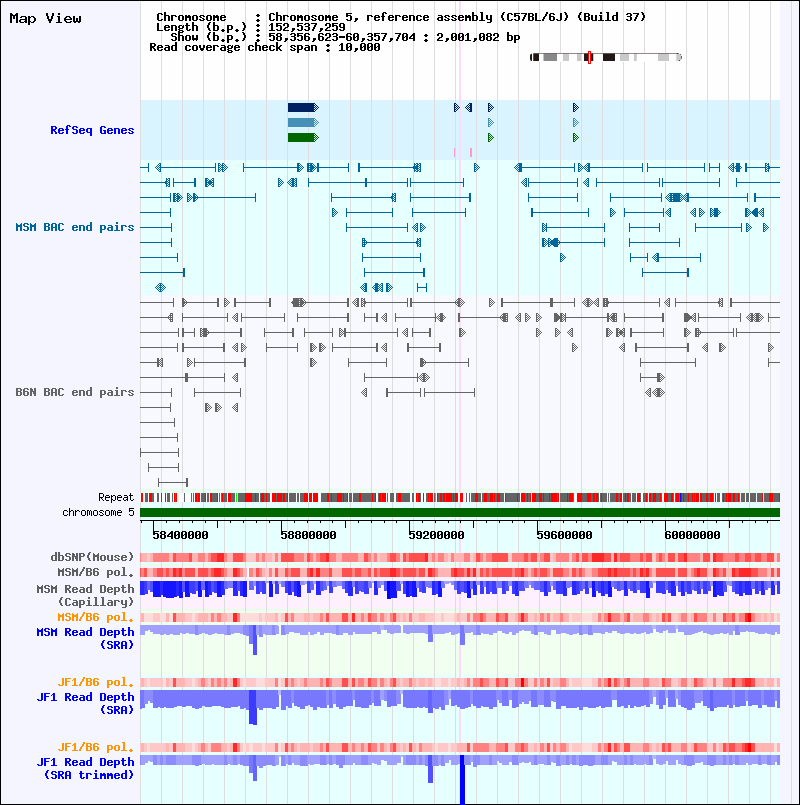 Map View

Chromosome : Chromosome 5, reference assembly (C57BL/6J) (Build 37)
Length (b.p.) : 152,537,259
Show (b.p.) : 58,356,623-60,357,704 : 2,001,082 bp
Read coverage check span : 10,000

RefSeq Genes

MSM BAC end pairs

B6N BAC end pairs

Repeat
chromosome 5

58400000
58800000
59200000
59600000
60000000

dbSNP(Mouse)
MSM/B6 pol.
MSM Read Depth (Capillary)
MSM/B6 pol.
MSM Read Depth (SRA)

JF1/B6 pol.
JF1 Read Depth (SRA)

JF1/B6 pol.
JF1 Read Depth (SRA trimmed)